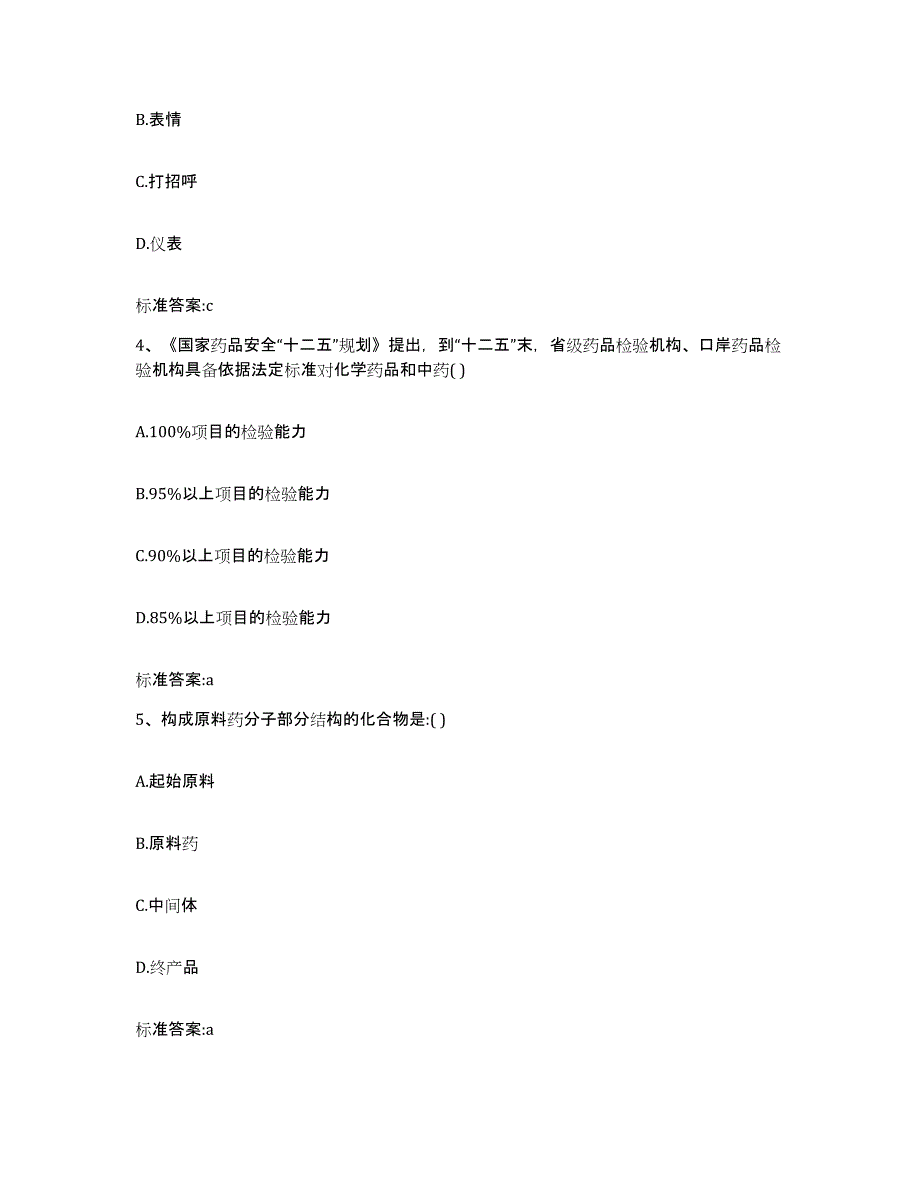 B.表情

C.打招呼

D.仪表

标准答案:c

4、《国家药品安全“十二五”规划》提出，到“十二五”末，省级药品检验机构、口岸药品检验机构具备依据法定标准对化学药品和中药( )

A.100%项目的检验能力

B.95%以上项目的检验能力

C.90%以上项目的检验能力

D.85%以上项目的检验能力

标准答案:a

5、构成原料药分子部分结构的化合物是:( )

A.起始原料

B.原料药

C.中间体

D.终产品

标准答案:a